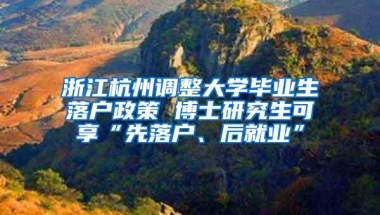 浙江杭州调整大学毕业生落户政策 博士研究生可享“先落户、后就业”